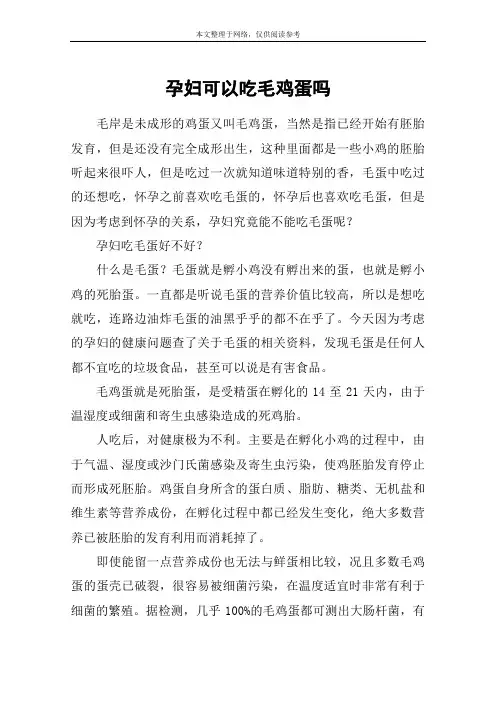 本文整理于网络，仅供阅读参考

孕妇可以吃毛鸡蛋吗

毛岸是未成形的鸡蛋又叫毛鸡蛋，当然是指已经开始有胚胎发育，但是还没有完全成形出生，这种里面都是一些小鸡的胚胎听起来很吓人，但是吃过一次就知道味道特别的香，毛蛋中吃过的还想吃，怀孕之前喜欢吃毛蛋的，怀孕后也喜欢吃毛蛋，但是因为考虑到怀孕的关系，孕妇究竟能不能吃毛蛋呢？

孕妇吃毛蛋好不好？

什么是毛蛋？毛蛋就是孵小鸡没有孵出来的蛋，也就是孵小鸡的死胎蛋。一直都是听说毛蛋的营养价值比较高，所以是想吃就吃，连路边油炸毛蛋的油黑乎乎的都不在乎了。今天因为考虑的孕妇的健康问题查了关于毛蛋的相关资料，发现毛蛋是任何人都不宜吃的垃圾食品，甚至可以说是有害食品。

毛鸡蛋就是死胎蛋，是受精蛋在孵化的 14 至 21 天内，由于温湿度或细菌和寄生虫感染造成的死鸡胎。

人吃后，对健康极为不利。主要是在孵化小鸡的过程中，由于气温、湿度或沙门氏菌感染及寄生虫污染，使鸡胚胎发育停止而形成死胚胎。鸡蛋自身所含的蛋白质、脂肪、糖类、无机盐和维生素等营养成份，在孵化过程中都已经发生变化，绝大多数营养已被胚胎的发育利用而消耗掉了。

即使能留一点营养成份也无法与鲜蛋相比较，况且多数毛鸡蛋的蛋壳已破裂，很容易被细菌污染，在温度适宜时非常有利于细菌的繁殖。据检测，几乎 100%的毛鸡蛋都可测出大肠杆菌，有